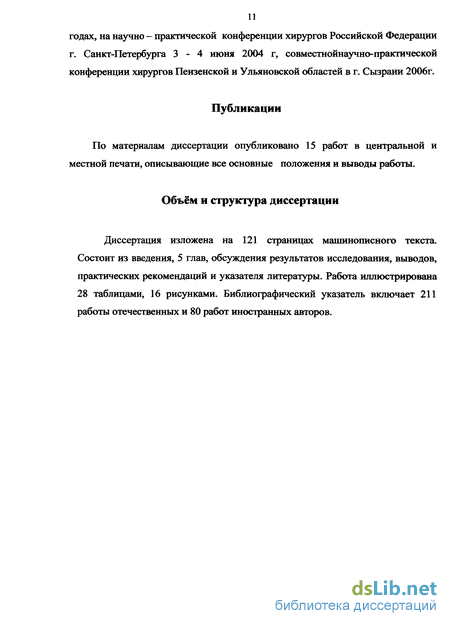 11

годах, на научно – практической конференции хирургов Российской Федерации г. Санкт-Петербурга 3 - 4 июня 2004 г, совместнойнаучно-практической конференции хирургов Пензенской и Ульяновской областей в г. Сызрани 2006г.

Публикации

По материалам диссертации опубликовано 15 работ в центральной и местной печати, описывающие все основные положения и выводы работы.

Объём и структура диссертации

Диссертация изложена на 121 страницах машинописного текста. Состоит из введения, 5 глав, обсуждения результатов исследования, выводов, практических рекомендаций и указателя литературы. Работа иллюстрирована 28 таблицами, 16 рисунками. Библиографический указатель включает 211 работы отечественных и 80 работ иностранных авторов.

dsLib.net
библиотека диссертаций